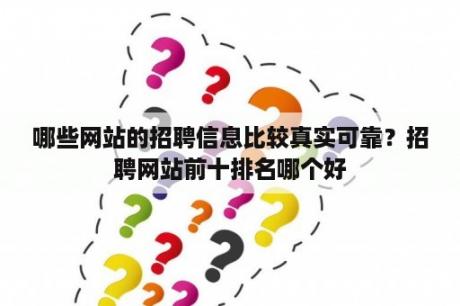 哪些网站的招聘信息比较真实可靠？招聘网站前十排名哪个好